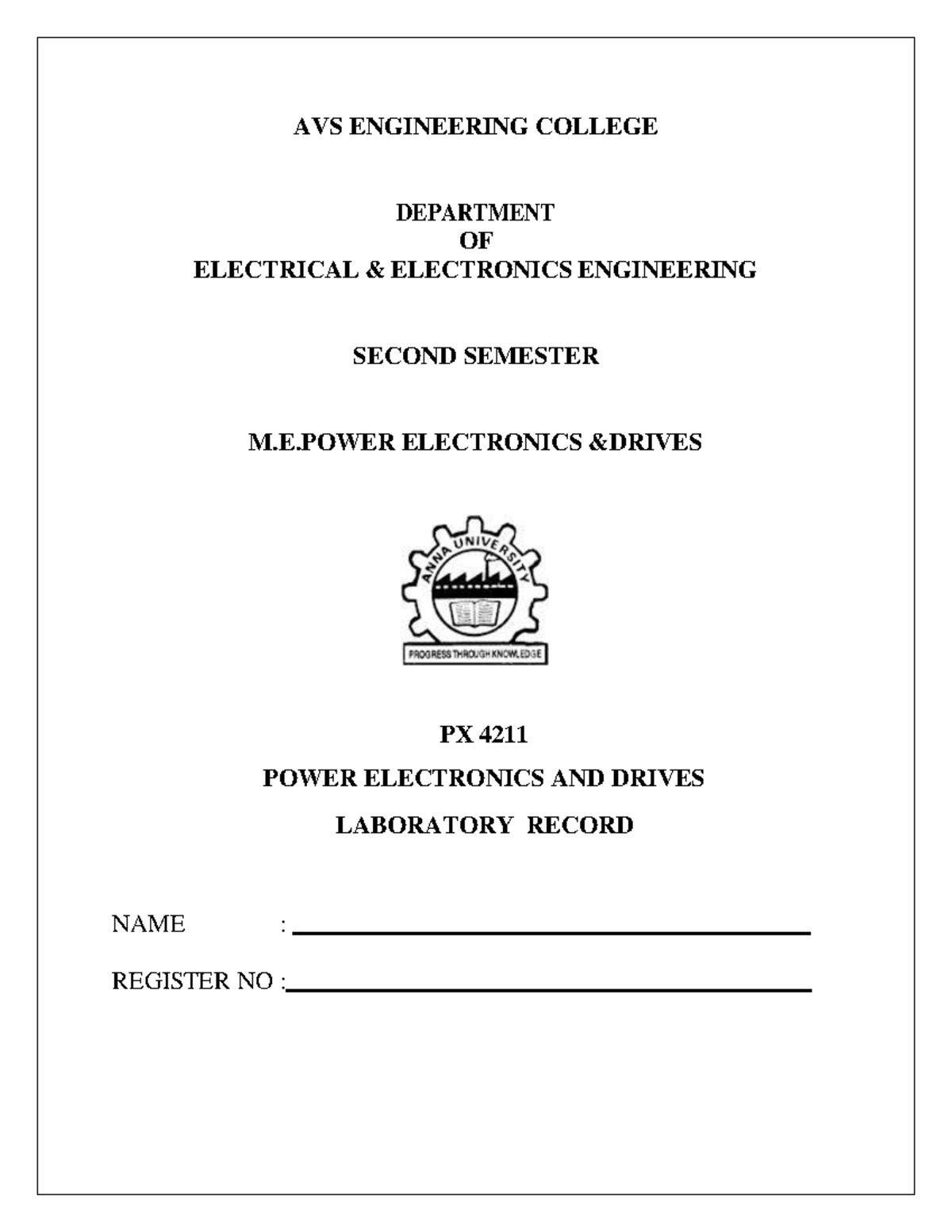 AVS ENGINEERING COLLEGE

DEPARTMENT
OF
ELECTRICAL & ELECTRONICS ENGINEERING

SECOND SEMESTER

M.E.POWER ELECTRONICS &DRIVES

ANNA UNIVERSITY

PROGRESS THROUGH KNOWLEDGE

PX 4211

POWER ELECTRONICS AND DRIVES

LABORATORY RECORD

NAME :

REGISTER NO :